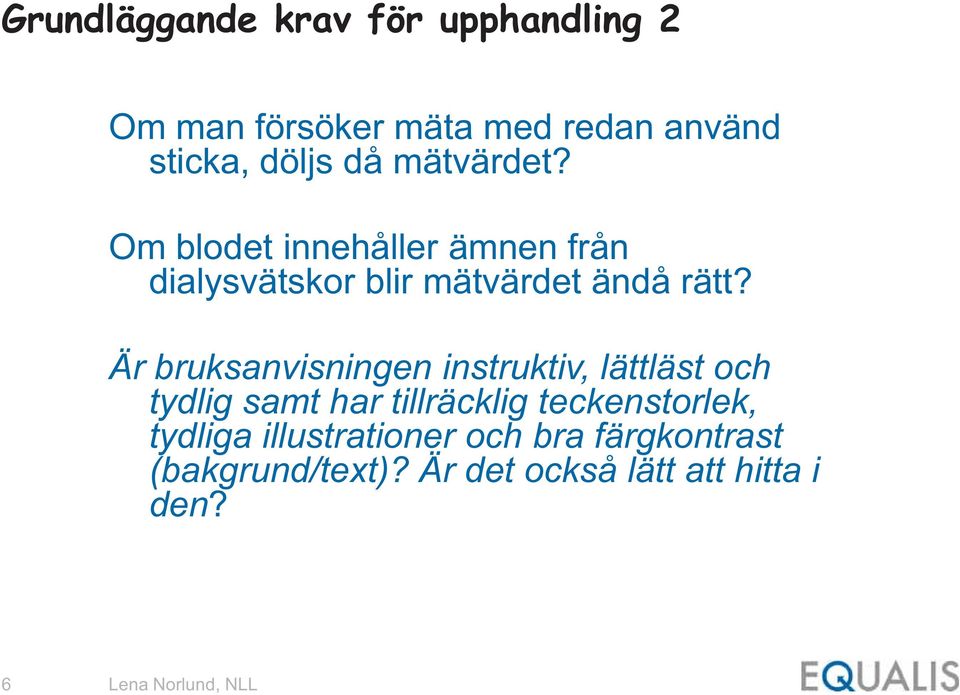 Grundläggande krav för upphandling 2

Om man försöker mäta med redan använd sticka, döljs då mätvärdet?

Om blodet innehåller ämnen från dialysvätskor blir mätvärdet ändå rätt?

Är bruksanvisningen instruktiv, lättläst och tydlig samt har tillräcklig teckenstorlek, tydliga illustrationer och bra färgkontrast (bakgrund/text)? Är det också lätt att hitta i den?

6

Lena Norlund, NLL

EQUALIS